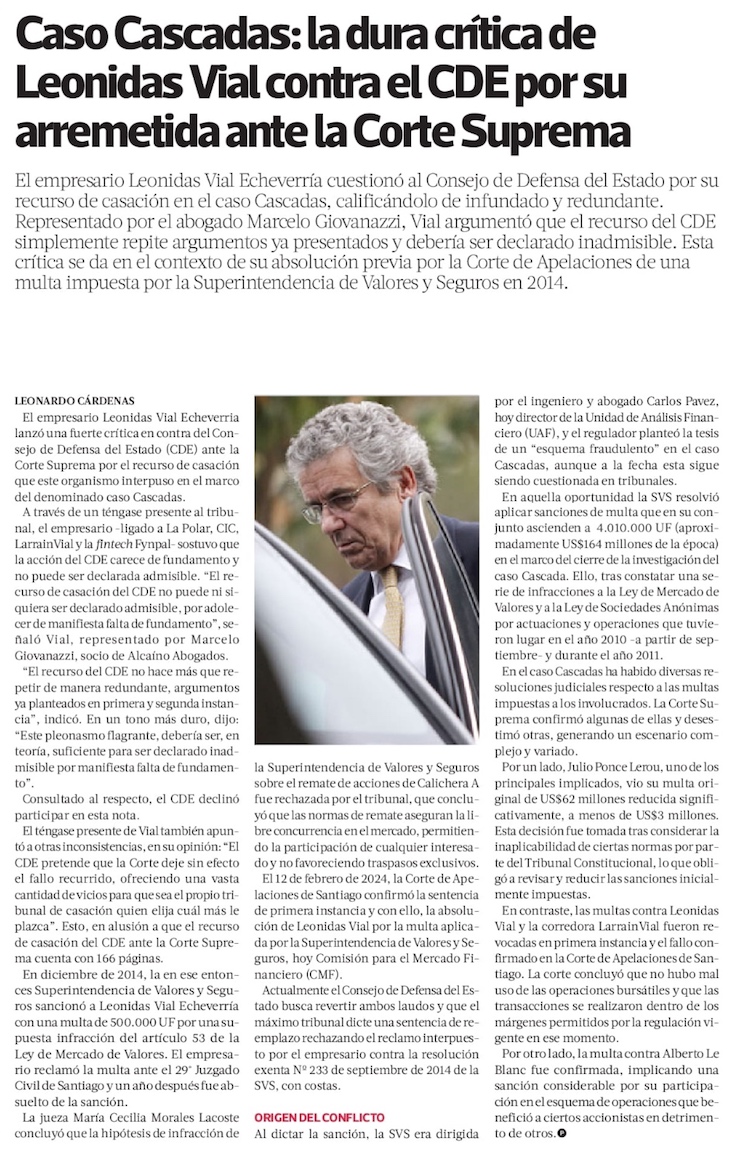 Caso Cascadas: la dura crítica de Leonidas Vial contra el CDE por su arremetida ante la Corte Suprema

El empresario Leonidas Vial Echeverría cuestionó al Consejo de Defensa del Estado por su recurso de casación en el caso Cascadas, calificándolo de infundado y redundante. Representado por el abogado Marcelo Giovanazzi, Vial argumentó que el recurso del CDE simplemente repite argumentos ya presentados y debería ser declarado inadmisible. Esta crítica se da en el contexto de su absolución previa por la Corte de Apelaciones de una multa impuesta por la Superintendencia de Valores y Seguros en 2014.

LEONARDO CÁRDENAS

El empresario Leonidas Vial Echeverría lanzó una fuerte crítica en contra del Consejo de Defensa del Estado (CDE) ante la Corte Suprema por el recurso de casación que este organismo interpuso en el marco del denominado caso Cascadas.

A través de un téngase presente al tribunal, el empresario -ligado a La Polar, CIC, LarrainVial y la fintech Fynpal- sostuvo que la acción del CDE carece de fundamento y no puede ser declarada admisible. "El recurso de casación del CDE no puede ni siquiera ser declarado admisible, por adolecer de manifiesta falta de fundamento", señaló Vial, representado por Marcelo Giovanazzi, socio de Alcaíno Abogados.

"El recurso del CDE no hace más que repetir de manera redundante, argumentos ya planteados en primera y segunda instancia", indicó. En un tono más duro, dijo: "Este pleonasmo flagrante, debería ser, en teoría, suficiente para ser declarado inadmisible por manifiesta falta de fundamento".

Consultado al respecto, el CDE declinó participar en esta nota.

El téngase presente de Vial también apuntó a otras inconsistencias, en su opinión: "El CDE pretende que la Corte deje sin efecto el fallo recurrido, ofreciendo una vasta cantidad de vicios para que sea el propio tribunal de casación quien elija cuál más le plazca". Esto, en alusión a que el recurso de casación del CDE ante la Corte Suprema cuenta con 166 páginas.

En diciembre de 2014, la en ese entonces Superintendencia de Valores y Seguros sancionó a Leonidas Vial Echeverría con una multa de 500.000 UF por una supuesta infracción del artículo 53 de la Ley de Mercado de Valores. El empresario reclamó la multa ante el 29° Juzgado Civil de Santiago y un año después fue absuelto de la sanción.

La jueza María Cecilia Morales Lacoste concluyó que la hipótesis de infracción de la Superintendencia de Valores y Seguros sobre el remate de acciones de Calichera A fue rechazada por el tribunal, que concluyó que las normas de remate aseguran la libre concurrencia en el mercado, permitiendo la participación de cualquier interesado y no favoreciendo traspasos exclusivos.

El 12 de febrero de 2024, la Corte de Apelaciones de Santiago confirmó la sentencia de primera instancia y con ello, la absolución de Leonidas Vial por la multa aplicada por la Superintendencia de Valores y Seguros, hoy Comisión para el Mercado Financiero (CMF).

Actualmente el Consejo de Defensa del Estado busca revertir ambos laudos y que el máximo tribunal dicte una sentencia de reemplazo rechazando el reclamo interpuesto por el empresario contra la resolución exenta N° 233 de septiembre de 2014 de la SVS, con costas.

ORIGEN DEL CONFLICTO

Al dictar la sanción, la SVS era dirigida por el ingeniero y abogado Carlos Pavez, hoy director de la Unidad de Análisis Financiero (UAF), y el regulador planteó la tesis de un "esquema fraudulento" en el caso Cascadas, aunque a la fecha esta sigue siendo cuestionada en tribunales.

En aquella oportunidad la SVS resolvió aplicar sanciones de multa que en su conjunto ascienden a 4.010.000 UF (aproximadamente US$164 millones de la época) en el marco del cierre de la investigación del caso Cascada. Ello, tras constatar una serie de infracciones a la Ley de Mercado de Valores y a la Ley de Sociedades Anónimas por actuaciones y operaciones que tuvieron lugar en el año 2010 -a partir de septiembre- y durante el año 2011.

En el caso Cascadas ha habido diversas resoluciones judiciales respecto a las multas impuestas a los involucrados. La Corte Suprema confirmó algunas de ellas y desestimó otras, generando un escenario complejo y variado.

Por un lado, Julio Ponce Lerou, uno de los principales implicados, vio su multa original de US$62 millones reducida significativamente, a menos de US$3 millones. Esta decisión fue tomada tras considerar la inaplicabilidad de ciertas normas por parte del Tribunal Constitucional, lo que obligó a revisar y reducir las sanciones inicialmente impuestas.

En contraste, las multas contra Leonidas Vial y la corredora LarrainVial fueron revocadas en primera instancia y el fallo confirmado en la Corte de Apelaciones de Santiago. La corte concluyó que no hubo mal uso de las operaciones bursátiles y que las transacciones se realizaron dentro de los márgenes permitidos por la regulación vigente en ese momento.

Por otro lado, la multa contra Alberto Le Blanc fue confirmada, implicando una sanción considerable por su participación en el esquema de operaciones que benefició a ciertos accionistas en detrimento de otros.